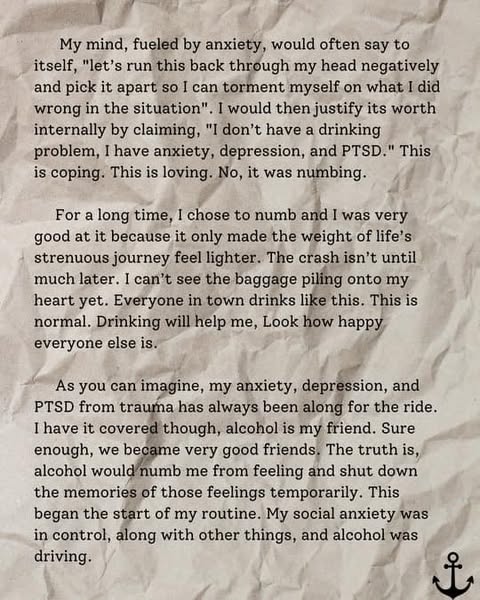 My mind, fueled by anxiety, would often say to itself, "let's run this back through my head negatively and pick it apart so I can torment myself on what I did wrong in the situation". I would then justify its worth internally by claiming, "I don't have a drinking problem, I have anxiety, depression, and PTSD." This is coping. This is loving. No, it was numbing.

For a long time, I chose to numb and I was very good at it because it only made the weight of life's strenuous journey feel lighter. The crash isn't until much later. I can't see the baggage piling onto my heart yet. Everyone in town drinks like this. This is normal. Drinking will help me, Look how happy everyone else is.

As you can imagine, my anxiety, depression, and PTSD from trauma has always been along for the ride. I have it covered though, alcohol is my friend. Sure enough, we became very good friends. The truth is, alcohol would numb me from feeling and shut down the memories of those feelings temporarily. This began the start of my routine. My social anxiety was in control, along with other things, and alcohol was driving.